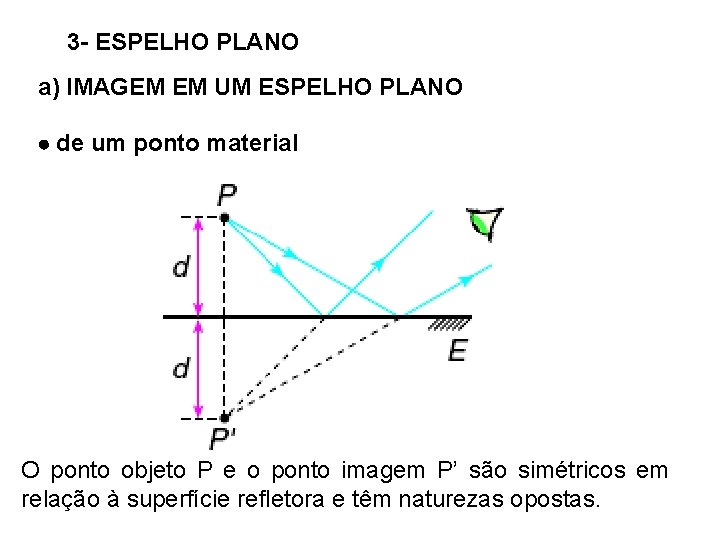 3- ESPELHO PLANO

a) IMAGEM EM UM ESPELHO PLANO

• de um ponto material

P

d

d

E

P'

O ponto objeto P e o ponto imagem P' são simétricos em relação à superfície refletora e têm naturezas opostas.